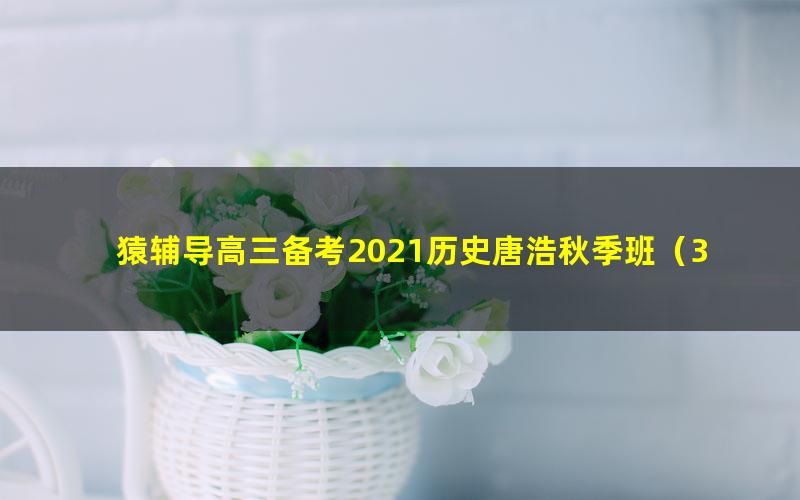 猿辅导高三备考2021历史唐浩秋季班（3